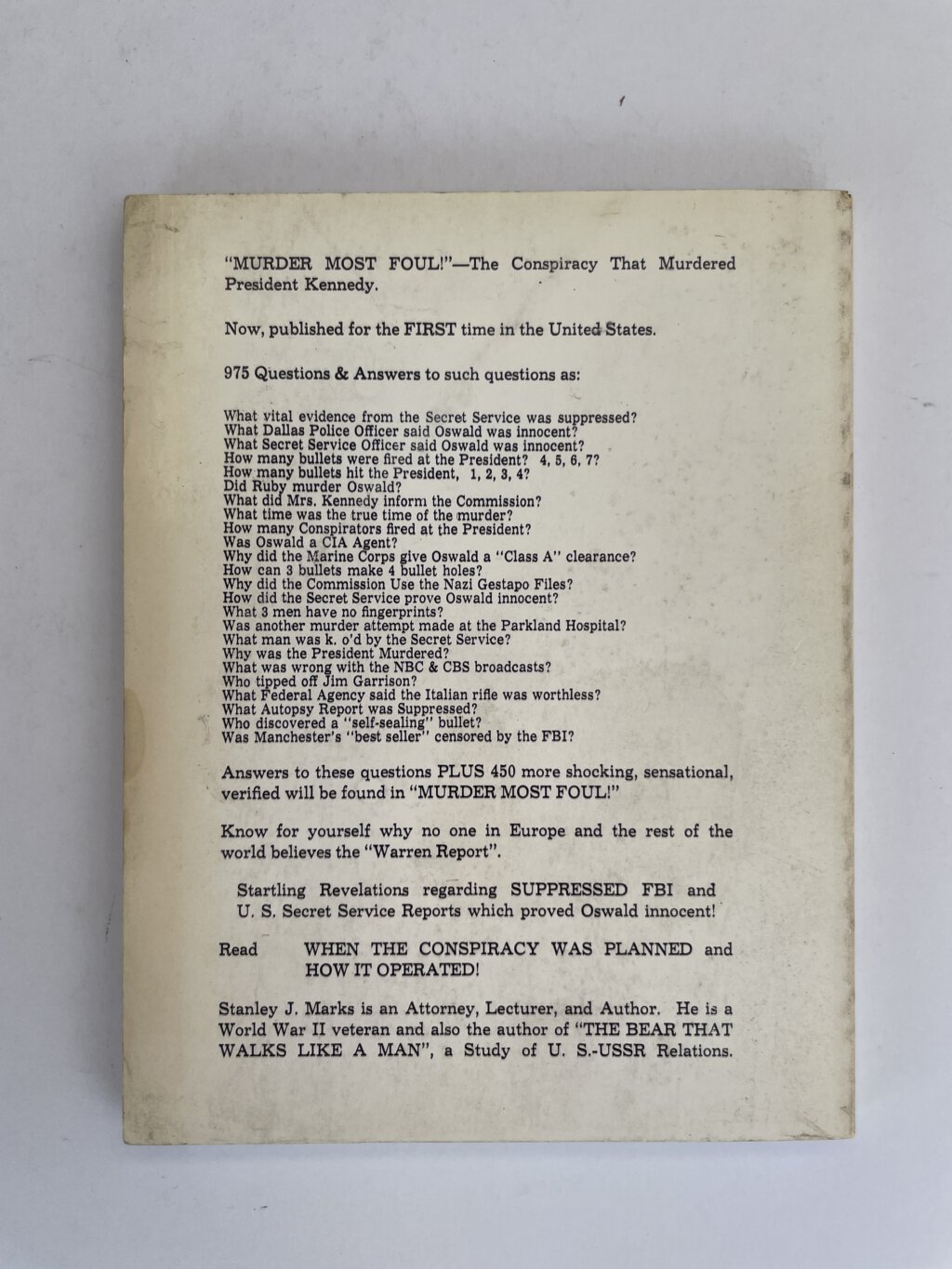 "MURDER MOST FOUL!"—The Conspiracy That Murdered President Kennedy.

Now, published for the FIRST time in the United States.

975 Questions & Answers to such questions as:

What vital evidence from the Secret Service was suppressed?
What Dallas Police Officer said Oswald was innocent?
What Secret Service Officer said Oswald was innocent?
How many bullets were fired at the President? 4, 5, 6, 7?
How many bullets hit the President, 1, 2, 3, 4?
Did Ruby murder Oswald?
What did Mrs. Kennedy inform the Commission?
What time was the true time of the murder?
How many Conspirators fired at the President?
Was Oswald a CIA Agent?
Why did the Marine Corps give Oswald a "Class A" clearance?
How can 3 bullets make 4 bullet holes?
Why did the Commission Use the Nazi Gestapo Files?
How did the Secret Service prove Oswald innocent?
What 3 men have no fingerprints?
Was another murder attempt made at the Parkland Hospital?
What man was k. o'd by the Secret Service?
Why was the President Murdered?
What was wrong with the NBC & CBS broadcasts?
Who tipped off Jim Garrison?
What Federal Agency said the Italian rifle was worthless?
What Autopsy Report was Suppressed?
Who discovered a "self-sealing" bullet?
Was Manchester's "best seller" censored by the FBI?

Answers to these questions PLUS 450 more shocking, sensational, verified will be found in "MURDER MOST FOUL!"

Know for yourself why no one in Europe and the rest of the world believes the "Warren Report".

Startling Revelations regarding SUPPRESSED FBI and U. S. Secret Service Reports which proved Oswald innocent!

Read WHEN THE CONSPIRACY WAS PLANNED and HOW IT OPERATED!

Stanley J. Marks is an Attorney, Lecturer, and Author. He is a World War II veteran and also the author of "THE BEAR THAT WALKS LIKE A MAN", a Study of U. S.-USSR Relations.